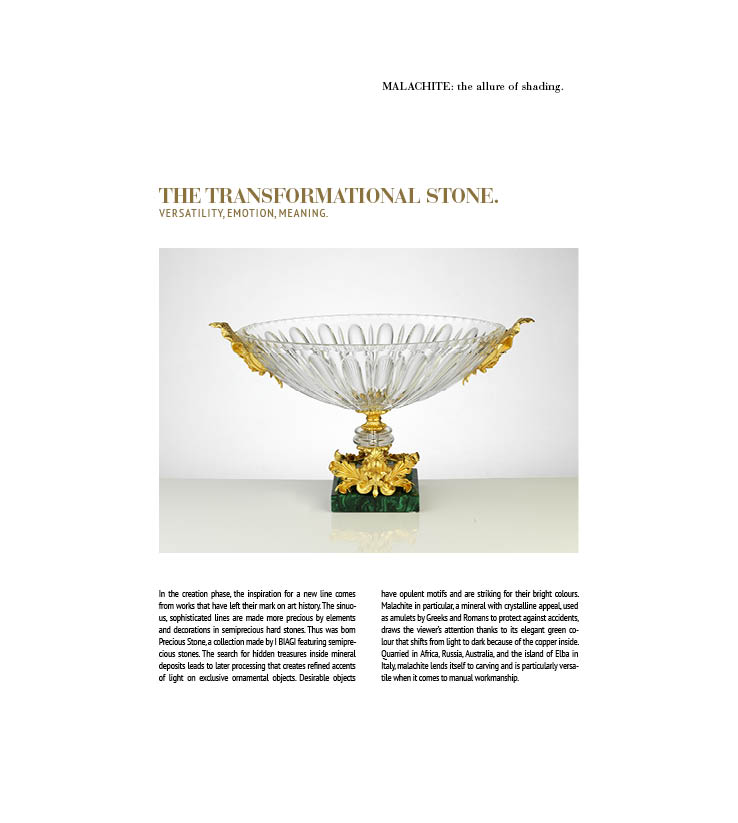 MALACHITE: the allure of shading.

THE TRANSFORMATIONAL STONE.
VERSATILITY, EMOTION, MEANING.

In the creation phase, the inspiration for a new line comes from works that have left their mark on art history. The sinuous, sophisticated lines are made more precious by elements and decorations in semiprecious hard stones. Thus was born Precious Stone, a collection made by I BIAGI featuring semiprecious stones. The search for hidden treasures inside mineral deposits leads to later processing that creates refined accents of light on exclusive ornamental objects. Desirable objects have opulent motifs and are striking for their bright colours. Malachite in particular, a mineral with crystalline appeal, used as amulets by Greeks and Romans to protect against accidents, draws the viewer's attention thanks to its elegant green colour that shifts from light to dark because of the copper inside. Quarried in Africa, Russia, Australia, and the island of Elba in Italy, malachite lends itself to carving and is particularly versatile when it comes to manual workmanship.